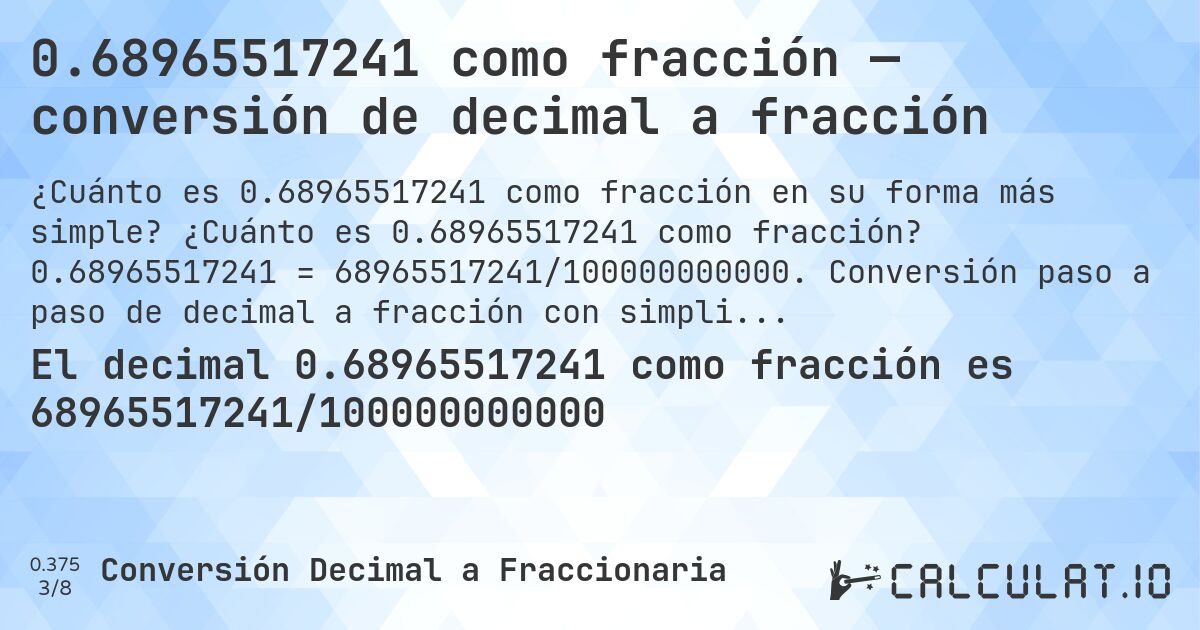 0.68965517241 como fracción — conversión de decimal a fracción

¿Cuánto es 0.68965517241 como fracción en su forma más simple? ¿Cuánto es 0.68965517241 como fracción? 0.68965517241 = 68965517241/100000000000. Conversión paso a paso de decimal a fracción con simpli...

El decimal 0.68965517241 como fracción es 68965517241/100000000000

0.375
3/8
Conversión Decimal a Fraccionaria

CALCULAT.IO